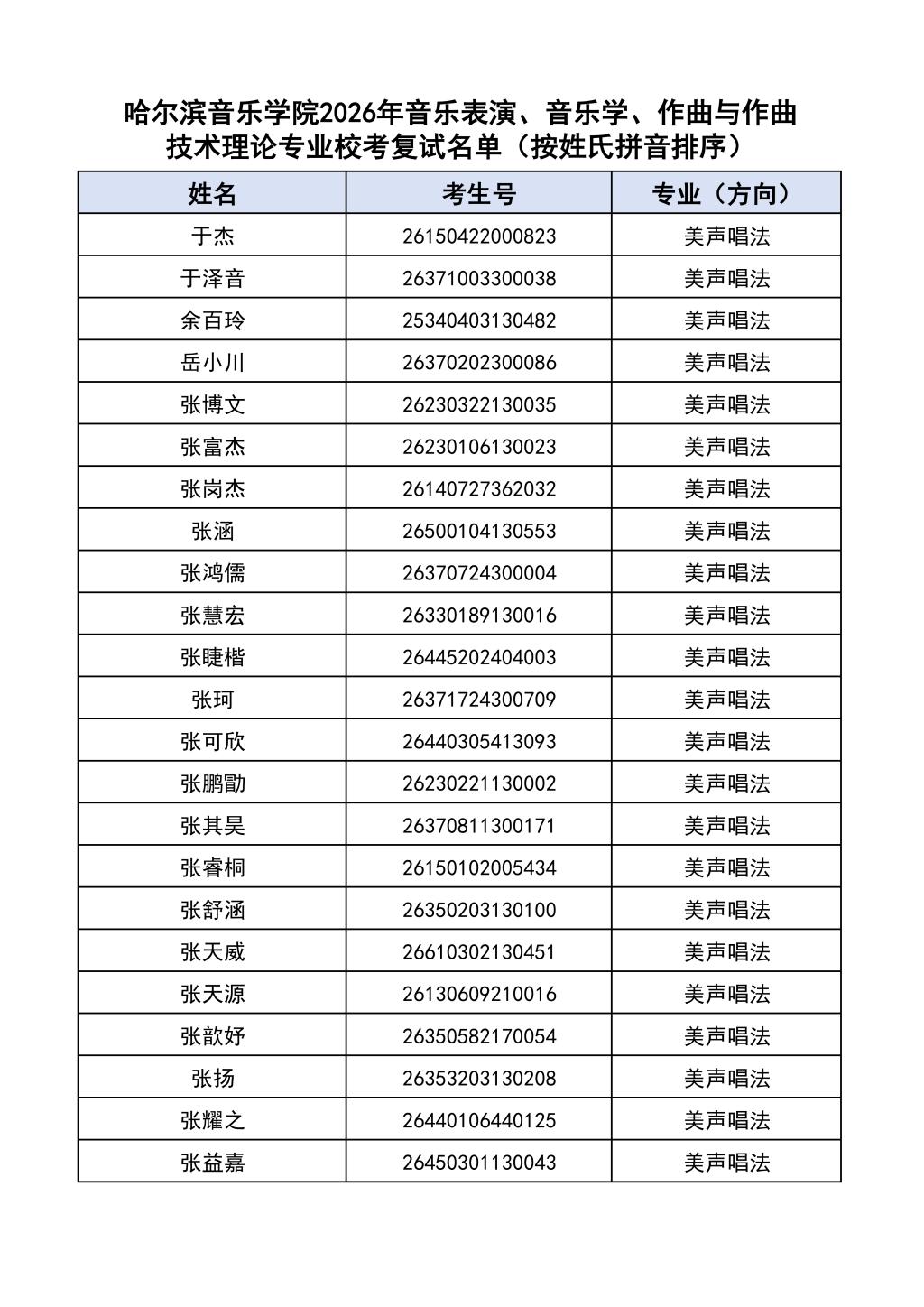 哈尔滨音乐学院2026年音乐表演、音乐学、作曲与作曲技术理论专业校考复试名单（按姓氏拼音排序）

| 姓名 | 考生号 | 专业（方向） |
|---|---|---|
| 于杰 | 26150422000823 | 美声唱法 |
| 于泽音 | 26371003300038 | 美声唱法 |
| 余百玲 | 25340403130482 | 美声唱法 |
| 岳小川 | 26370202300086 | 美声唱法 |
| 张博文 | 26230322130035 | 美声唱法 |
| 张富杰 | 26230106130023 | 美声唱法 |
| 张岗杰 | 26140727362032 | 美声唱法 |
| 张涵 | 26500104130553 | 美声唱法 |
| 张鸿儒 | 26370724300004 | 美声唱法 |
| 张慧宏 | 26330189130016 | 美声唱法 |
| 张睫楷 | 26445202404003 | 美声唱法 |
| 张珂 | 26371724300709 | 美声唱法 |
| 张可欣 | 26440305413093 | 美声唱法 |
| 张鹏勖 | 26230221130002 | 美声唱法 |
| 张其昊 | 26370811300171 | 美声唱法 |
| 张睿桐 | 26150102005434 | 美声唱法 |
| 张舒涵 | 26350203130100 | 美声唱法 |
| 张天威 | 26610302130451 | 美声唱法 |
| 张天源 | 26130609210016 | 美声唱法 |
| 张歆妤 | 26350582170054 | 美声唱法 |
| 张扬 | 26353203130208 | 美声唱法 |
| 张耀之 | 26440106440125 | 美声唱法 |
| 张益嘉 | 26450301130043 | 美声唱法 |